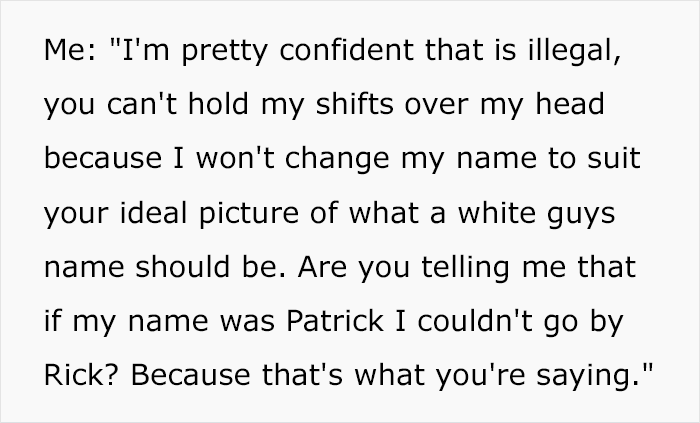 Me: "I'm pretty confident that is illegal, you can't hold my shifts over my head because I won't change my name to suit your ideal picture of what a white guys name should be. Are you telling me that if my name was Patrick I couldn't go by Rick? Because that's what you're saying."